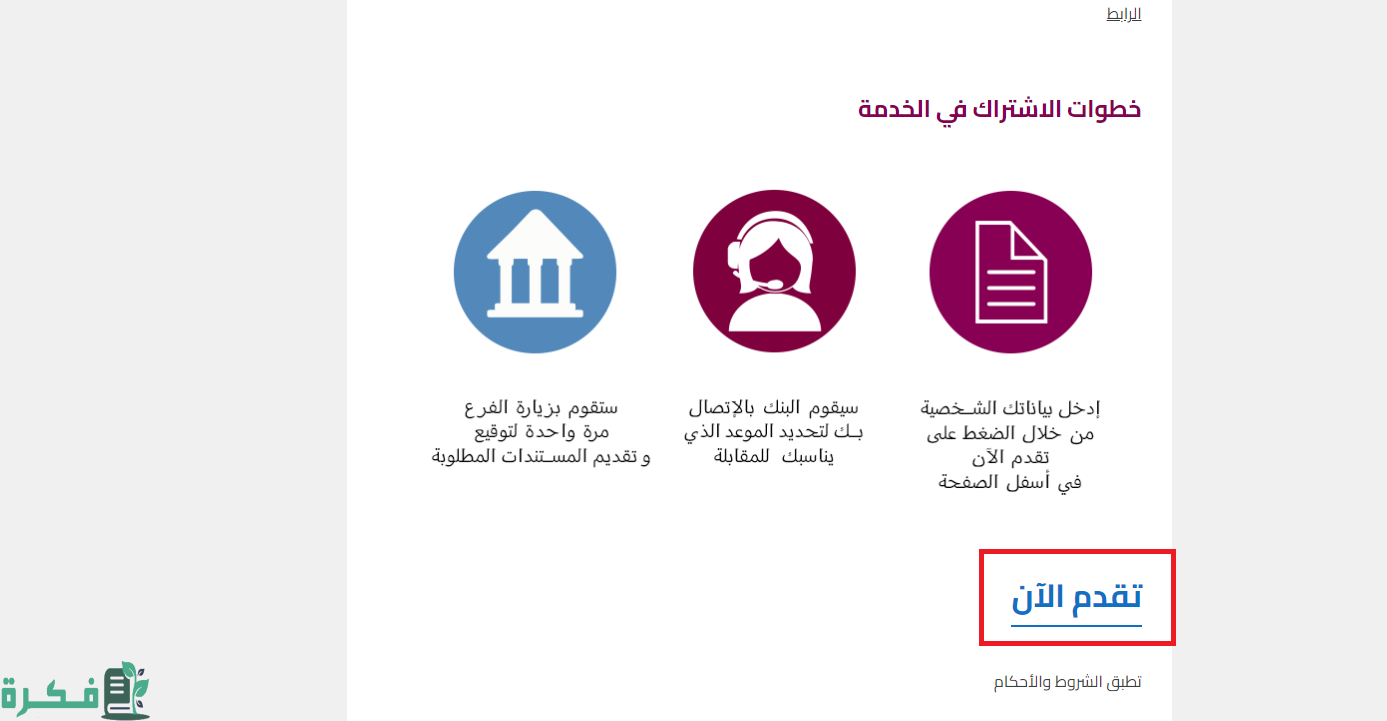 الرابط

خطوات الاشتراك في الخدمة

إدخل بياناتك الشخصية من خلال الضغط على تقدم الآن في أسفل الصفحة

سيقوم البنك بالإتصال بك لتحديد الموعد الذي يناسبك للمقابلة

ستقوم بزيارة الفرع مرة واحدة لتوقيع و تقديم المستندات المطلوبة

تقدم الآن

تطبق الشروط والأحكام

فكرة